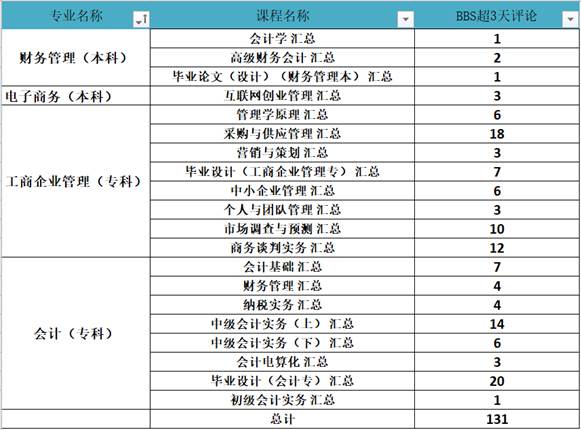 | 专业名称 | 课程名称 | BBS超3天评论 |
|---|---|---|
| 财务管理（本科） | 会计学 汇总 | 1 |
| | 高级财务会计 汇总 | 2 |
| | 毕业论文（设计）（财务管理本） 汇总 | 1 |
| 电子商务（本科） | 互联网创业管理 汇总 | 3 |
| 工商企业管理（专科） | 管理学原理 汇总 | 6 |
| | 采购与供应管理 汇总 | 18 |
| | 营销与策划 汇总 | 3 |
| | 毕业设计（工商企业管理专） 汇总 | 7 |
| | 中小企业管理 汇总 | 6 |
| | 个人与团队管理 汇总 | 3 |
| | 市场调查与预测 汇总 | 10 |
| | 商务谈判实务 汇总 | 12 |
| 会计（专科） | 会计基础 汇总 | 7 |
| | 财务管理 汇总 | 4 |
| | 纳税实务 汇总 | 4 |
| | 中级会计实务（上） 汇总 | 14 |
| | 中级会计实务（下） 汇总 | 6 |
| | 会计电算化 汇总 | 3 |
| | 毕业设计（会计专） 汇总 | 20 |
| | 初级会计实务 汇总 | 1 |
| | 总计 | 131 |